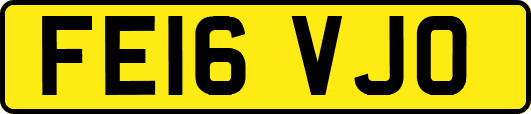 FE16 VJO